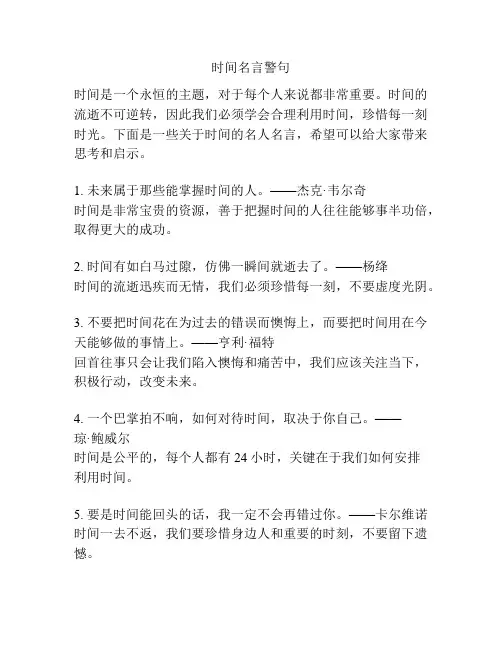 时间名言警句

时间是一个永恒的主题，对于每个人来说都非常重要。时间的流逝不可逆转，因此我们必须学会合理利用时间，珍惜每一刻时光。下面是一些关于时间的名人名言，希望可以给大家带来思考和启示。

1. 未来属于那些能掌握时间的人。——杰克·韦尔奇
时间是非常宝贵的资源，善于把握时间的人往往能够事半功倍，取得更大的成功。

2. 时间有如白马过隙，仿佛一瞬间就逝去了。——杨绛
时间的流逝迅疾而无情，我们必须珍惜每一刻，不要虚度光阴。

3. 不要把时间花在为过去的错误而懊悔上，而要把时间用在今天能够做的事情上。——亨利·福特
回首往事只会让我们陷入懊悔和痛苦中，我们应该关注当下，积极行动，改变未来。

4. 一个巴掌拍不响，如何对待时间，取决于你自己。——琼·鲍威尔
时间是公平的，每个人都有 24 小时，关键在于我们如何安排利用时间。

5. 要是时间能回头的话，我一定不会再错过你。——卡尔维诺
时间一去不返，我们要珍惜身边人和重要的时刻，不要留下遗憾。